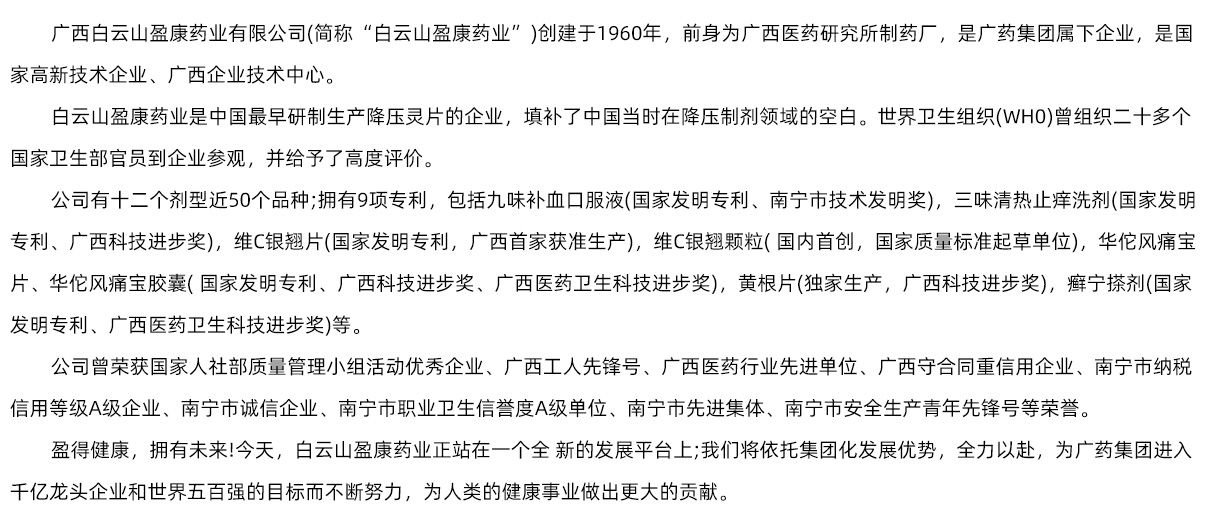 广西白云山盈康药业有限公司(简称“白云山盈康药业”)创建于1960年，前身为广西医药研究所制药厂，是广药集团属下企业，是国家高新技术企业、广西企业技术中心。

白云山盈康药业是中国最早研制生产降压灵片的企业，填补了中国当时在降压制剂领域的空白。世界卫生组织(WH0)曾组织二十多个国家卫生部官员到企业参观，并给予了高度评价。

公司有十二个剂型近50个品种;拥有9项专利，包括九味补血口服液(国家发明专利、南宁市技术发明奖)，三味清热止痒洗剂(国家发明专利、广西科技进步奖)，维C银翘片(国家发明专利，广西首家获准生产)，维C银翘颗粒( 国内首创，国家质量标准起草单位)，华佗风痛宝片、华佗风痛宝胶囊( 国家发明专利、广西科技进步奖、广西医药卫生科技进步奖)，黄根片(独家生产，广西科技进步奖)，癣宁搽剂(国家发明专利、广西医药卫生科技进步奖)等。

公司曾荣获国家人社部质量管理小组活动优秀企业、广西工人先锋号、广西医药行业先进单位、广西守合同重信用企业、南宁市纳税信用等级A级企业、南宁市诚信企业、南宁市职业卫生信誉度A级单位、南宁市先进集体、南宁市安全生产青年先锋号等荣誉。

盈得健康，拥有未来!今天，白云山盈康药业正站在一个全 新的发展平台上;我们将依托集团化发展优势，全力以赴，为广药集团进入千亿龙头企业和世界五百强的目标而不断努力，为人类的健康事业做出更大的贡献。